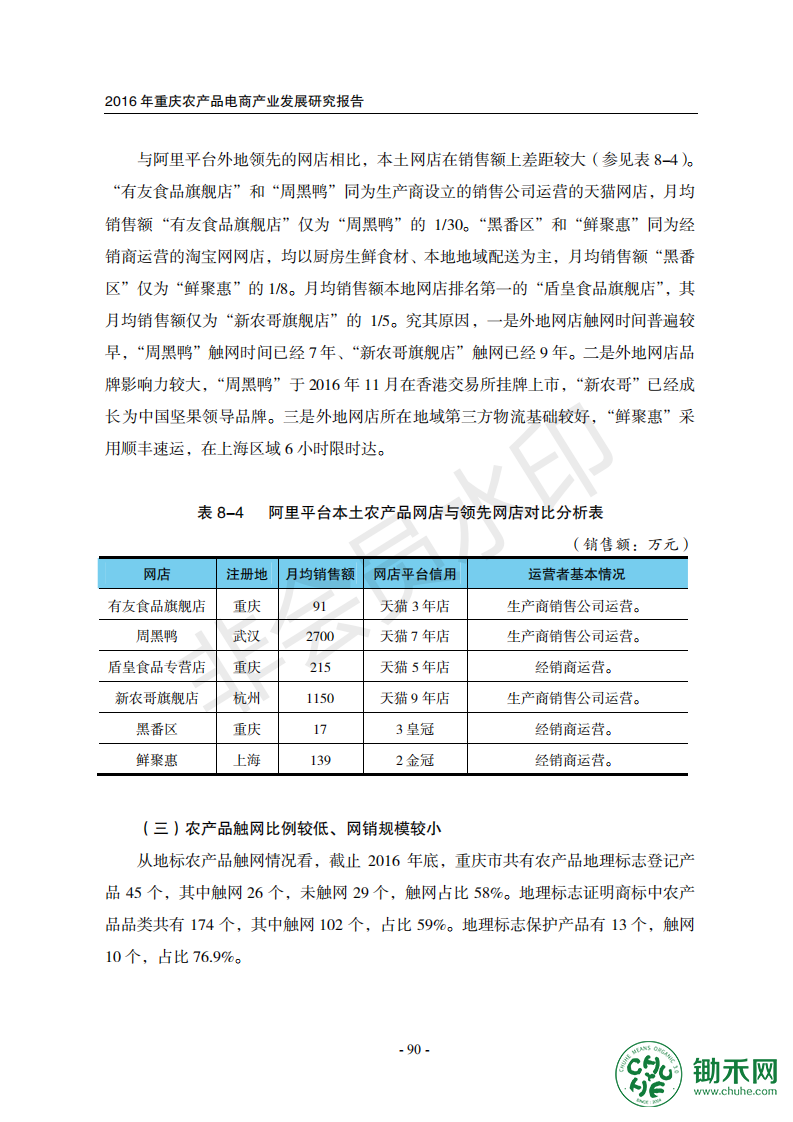 2016 年重庆农产品电商产业发展研究报告

与阿里平台外地领先的网店相比，本土网店在销售额上差距较大（参见表 8–4）。“有友食品旗舰店”和“周黑鸭”同为生产商设立的销售公司运营的天猫网店，月均销售额“有友食品旗舰店”仅为“周黑鸭”的 1/30。“黑番区”和“鲜聚惠”同为经销商运营的淘宝网网店，均以厨房生鲜食材、本地地域配送为主，月均销售额“黑番区”仅为“鲜聚惠”的 1/8。月均销售额本地网店排名第一的“盾皇食品旗舰店”，其月均销售额仅为“新农哥旗舰店”的 1/5。究其原因，一是外地网店触网时间普遍较早，“周黑鸭”触网时间已经 7 年、“新农哥旗舰店”触网已经 9 年。二是外地网店品牌影响力较大，“周黑鸭”于 2016 年 11 月在香港交易所挂牌上市，“新农哥”已经成长为中国坚果领导品牌。三是外地网店所在地域第三方物流基础较好，“鲜聚惠”采用顺丰速运，在上海区域 6 小时限时达。

表 8–4　阿里平台本土农产品网店与领先网店对比分析表

（销售额：万元）

| 网店 | 注册地 | 月均销售额 | 网店平台信用 | 运营者基本情况 |
|---|---|---|---|---|
| 有友食品旗舰店 | 重庆 | 91 | 天猫 3 年店 | 生产商销售公司运营。 |
| 周黑鸭 | 武汉 | 2700 | 天猫 7 年店 | 生产商销售公司运营。 |
| 盾皇食品专营店 | 重庆 | 215 | 天猫 5 年店 | 经销商运营。 |
| 新农哥旗舰店 | 杭州 | 1150 | 天猫 9 年店 | 生产商销售公司运营。 |
| 黑番区 | 重庆 | 17 | 3 皇冠 | 经销商运营。 |
| 鲜聚惠 | 上海 | 139 | 2 金冠 | 经销商运营。 |

（三）农产品触网比例较低、网销规模较小

从地标农产品触网情况看，截止 2016 年底，重庆市共有农产品地理标志登记产品 45 个，其中触网 26 个，未触网 29 个，触网占比 58%。地理标志证明商标中农产品品类共有 174 个，其中触网 102 个，占比 59%。地理标志保护产品有 13 个，触网 10 个，占比 76.9%。

- 90 -

锄禾网
www.chuhe.com